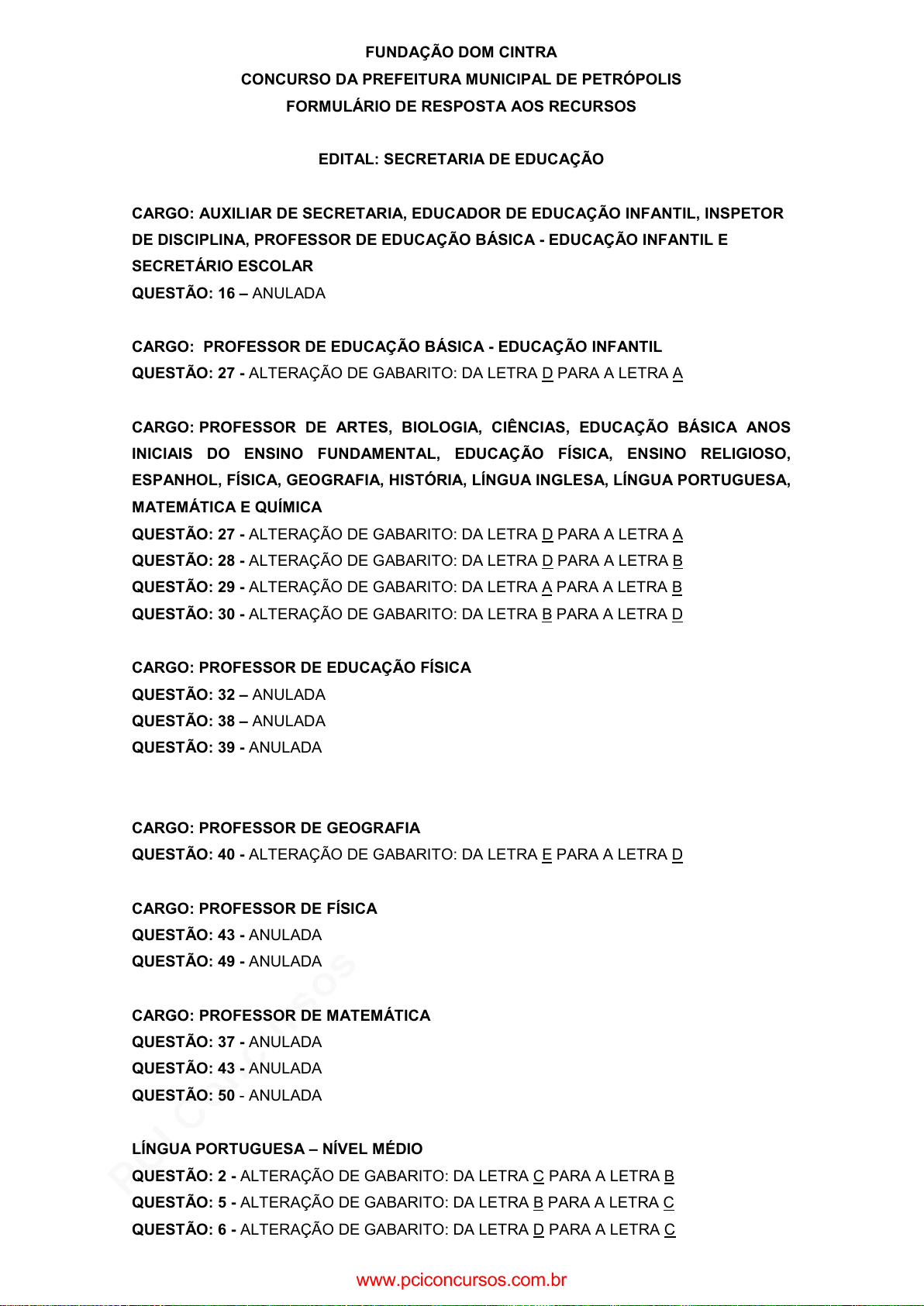 FUNDAÇÃO DOM CINTRA
CONCURSO DA PREFEITURA MUNICIPAL DE PETRÓPOLIS
FORMULÁRIO DE RESPOSTA AOS RECURSOS

EDITAL: SECRETARIA DE EDUCAÇÃO

CARGO: AUXILIAR DE SECRETARIA, EDUCADOR DE EDUCAÇÃO INFANTIL, INSPETOR DE DISCIPLINA, PROFESSOR DE EDUCAÇÃO BÁSICA - EDUCAÇÃO INFANTIL E SECRETÁRIO ESCOLAR
QUESTÃO: 16 – ANULADA

CARGO: PROFESSOR DE EDUCAÇÃO BÁSICA - EDUCAÇÃO INFANTIL
QUESTÃO: 27 - ALTERAÇÃO DE GABARITO: DA LETRA D PARA A LETRA A

CARGO: PROFESSOR DE ARTES, BIOLOGIA, CIÊNCIAS, EDUCAÇÃO BÁSICA ANOS INICIAIS DO ENSINO FUNDAMENTAL, EDUCAÇÃO FÍSICA, ENSINO RELIGIOSO, ESPANHOL, FÍSICA, GEOGRAFIA, HISTÓRIA, LÍNGUA INGLESA, LÍNGUA PORTUGUESA, MATEMÁTICA E QUÍMICA
QUESTÃO: 27 - ALTERAÇÃO DE GABARITO: DA LETRA D PARA A LETRA A
QUESTÃO: 28 - ALTERAÇÃO DE GABARITO: DA LETRA D PARA A LETRA B
QUESTÃO: 29 - ALTERAÇÃO DE GABARITO: DA LETRA A PARA A LETRA B
QUESTÃO: 30 - ALTERAÇÃO DE GABARITO: DA LETRA B PARA A LETRA D

CARGO: PROFESSOR DE EDUCAÇÃO FÍSICA
QUESTÃO: 32 – ANULADA
QUESTÃO: 38 – ANULADA
QUESTÃO: 39 - ANULADA

CARGO: PROFESSOR DE GEOGRAFIA
QUESTÃO: 40 - ALTERAÇÃO DE GABARITO: DA LETRA E PARA A LETRA D

CARGO: PROFESSOR DE FÍSICA
QUESTÃO: 43 - ANULADA
QUESTÃO: 49 - ANULADA

CARGO: PROFESSOR DE MATEMÁTICA
QUESTÃO: 37 - ANULADA
QUESTÃO: 43 - ANULADA
QUESTÃO: 50 - ANULADA

LÍNGUA PORTUGUESA – NÍVEL MÉDIO
QUESTÃO: 2 - ALTERAÇÃO DE GABARITO: DA LETRA C PARA A LETRA B
QUESTÃO: 5 - ALTERAÇÃO DE GABARITO: DA LETRA B PARA A LETRA C
QUESTÃO: 6 - ALTERAÇÃO DE GABARITO: DA LETRA D PARA A LETRA C

www.pciconcursos.com.br